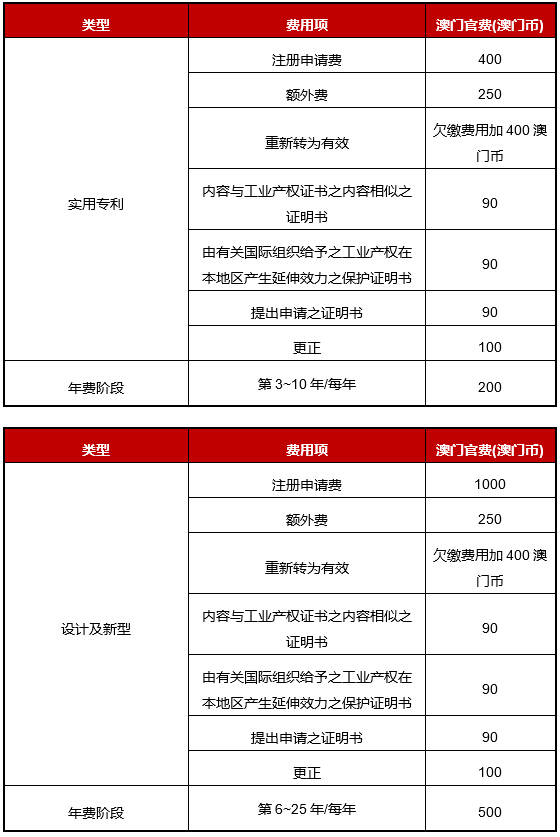 | 类型 | 费用项 | 澳门官费(澳门币) |
|---|---|---|
| 实用专利 | 注册申请费 | 400 |
| | 额外费 | 250 |
| | 重新转为有效 | 欠缴费用加 400 澳门币 |
| | 内容与工业产权证书之内容相似之证明书 | 90 |
| | 由有关国际组织给予之工业产权在本地区产生延伸效力之保护证明书 | 90 |
| | 提出申请之证明书 | 90 |
| | 更正 | 100 |
| 年费阶段 | 第 3~10 年/每年 | 200 |

| 类型 | 费用项 | 澳门官费(澳门币) |
|---|---|---|
| 设计及新型 | 注册申请费 | 1000 |
| | 额外费 | 250 |
| | 重新转为有效 | 欠缴费用加 400 澳门币 |
| | 内容与工业产权证书之内容相似之证明书 | 90 |
| | 由有关国际组织给予之工业产权在本地区产生延伸效力之保护证明书 | 90 |
| | 提出申请之证明书 | 90 |
| | 更正 | 100 |
| 年费阶段 | 第 6~25 年/每年 | 500 |